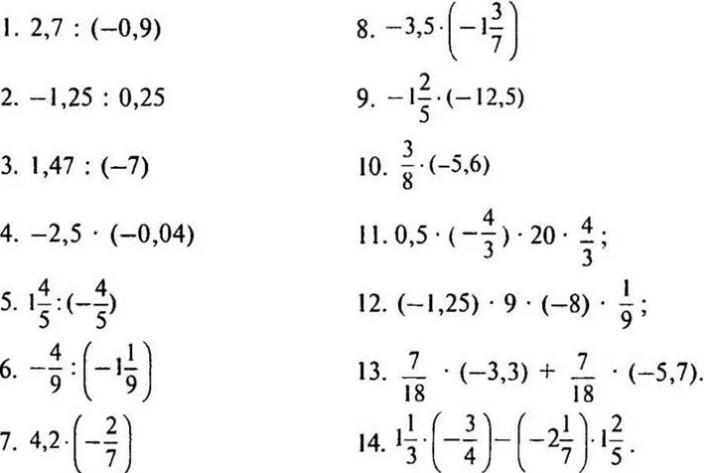 1. $2,7 : (-0,9)$

2. $-1,25 : 0,25$

3. $1,47 : (-7)$

4. $-2,5 \cdot (-0,04)$

5. $1\frac{4}{5} : (-\frac{4}{5})$

6. $-\frac{4}{9} : \left(-1\frac{1}{9}\right)$

7. $4,2 \cdot \left(-\frac{2}{7}\right)$

8. $-3,5 \cdot \left(-1\frac{3}{7}\right)$

9. $-1\frac{2}{5} \cdot (-12,5)$

10. $\frac{3}{8} \cdot (-5,6)$

11. $0,5 \cdot (-\frac{4}{3}) \cdot 20 \cdot \frac{4}{3}$;

12. $(-1,25) \cdot 9 \cdot (-8) \cdot \frac{1}{9}$;

13. $\frac{7}{18} \cdot (-3,3) + \frac{7}{18} \cdot (-5,7)$.

14. $1\frac{1}{3} \cdot \left(-\frac{3}{4}\right) - \left(-2\frac{1}{7}\right) \cdot 1\frac{2}{5}$.